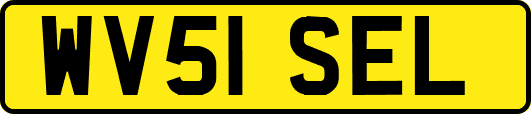 WV51 SEL